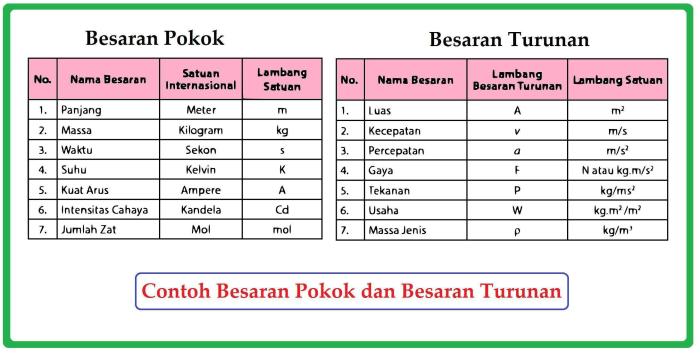 Besaran Pokok

| No. | Nama Besaran | Satuan Internasional | Lambang Satuan |
|---|---|---|---|
| 1. | Panjang | Meter | m |
| 2. | Massa | Kilogram | kg |
| 3. | Waktu | Sekon | s |
| 4. | Suhu | Kelvin | K |
| 5. | Kuat Arus | Ampere | A |
| 6. | Intensitas Cahaya | Kandela | Cd |
| 7. | Jumlah Zat | Mol | mol |

Besaran Turunan

| No. | Nama Besaran | Lambang Besaran Turunan | Lambang Satuan |
|---|---|---|---|
| 1. | Luas | A | $m^2$ |
| 2. | Kecepatan | $v$ | m/s |
| 3. | Percepatan | $a$ | $m/s^2$ |
| 4. | Gaya | F | N atau $kg.m/s^2$ |
| 5. | Tekanan | P | $kg/ms^2$ |
| 6. | Usaha | W | $kg.m^2/m^2$ |
| 7. | Massa Jenis | $\rho$ | $kg/m^3$ |

Contoh Besaran Pokok dan Besaran Turunan